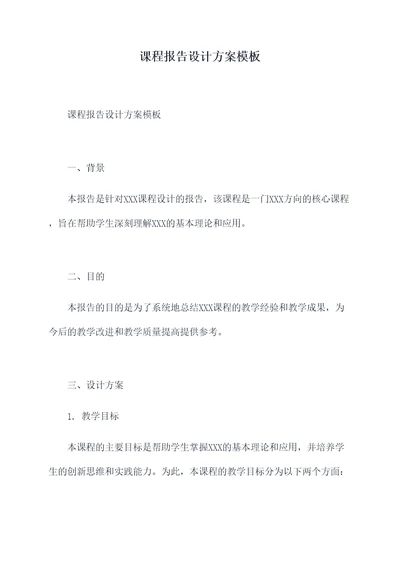 课程报告设计方案模板

课程报告设计方案模板

一、背景

本报告是针对XXX课程设计的报告，该课程是一门XXX方向的核心课程，旨在帮助学生深刻理解XXX的基本理论和应用。

二、目的

本报告的目的是为了系统地总结XXX课程的教学经验和教学成果，为今后的教学改进和教学质量提高提供参考。

三、设计方案

1. 教学目标

本课程的主要目标是帮助学生掌握XXX的基本理论和应用，并培养学生的创新思维和实践能力。为此，本课程的教学目标分为以下两个方面：